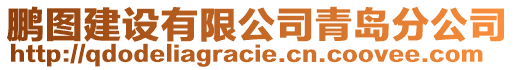 鹏图建设有限公司青岛分公司
http://qdodeliagracie.cn.coovee.com